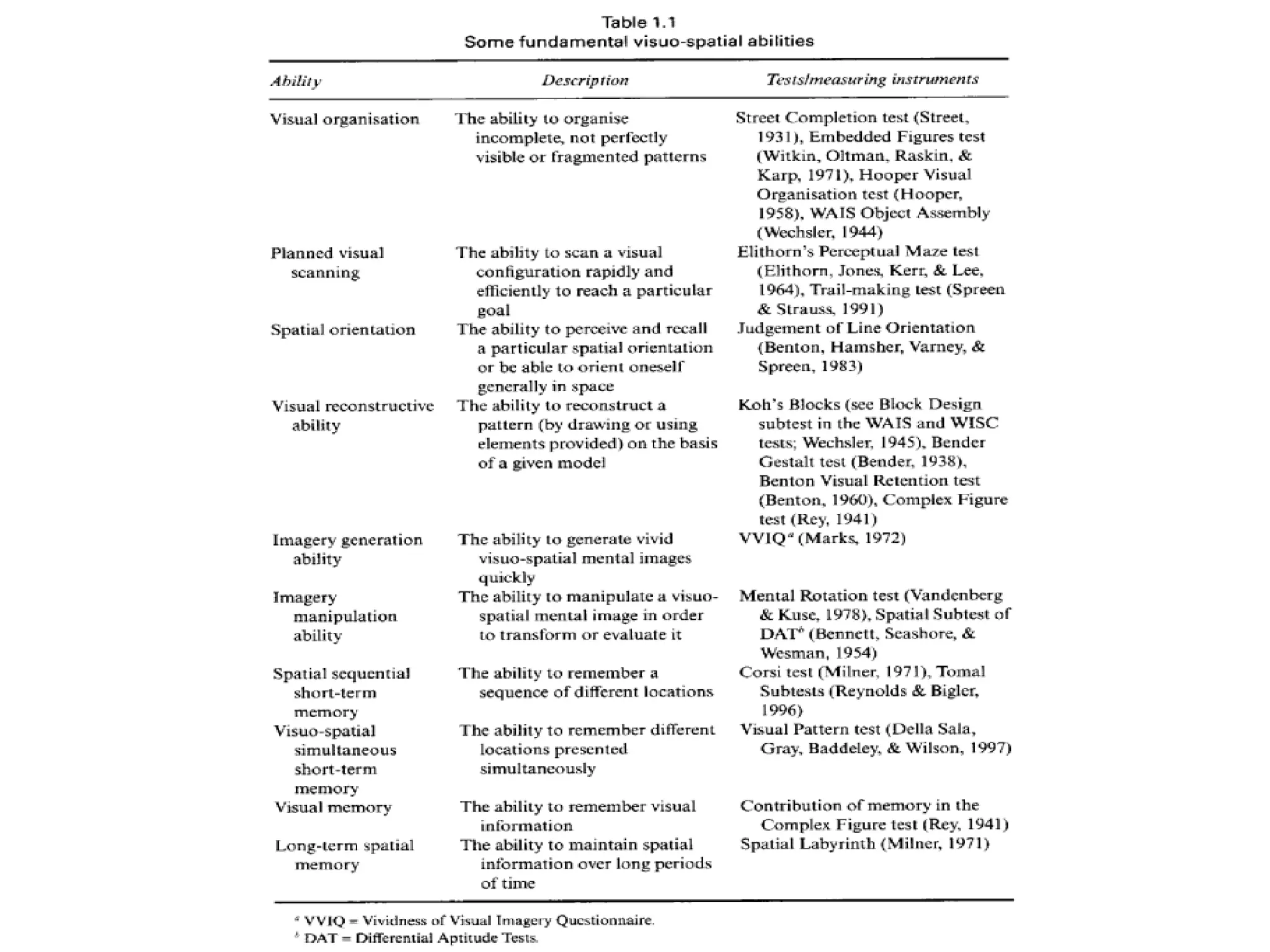 Table 1.1
Some fundamental visuo-spatial abilities

| Ability | Description | Tests/measuring instruments |
|---|---|---|
| Visual organisation | The ability to organise incomplete, not perfectly visible or fragmented patterns | Street Completion test (Street, 1931), Embedded Figures test (Witkin, Oltman, Raskin, & Karp, 1971), Hooper Visual Organisation test (Hooper, 1958), WAIS Object Assembly (Wechsler, 1944) |
| Planned visual scanning | The ability to scan a visual configuration rapidly and efficiently to reach a particular goal | Elithorn's Perceptual Maze test (Elithorn, Jones, Kerr, & Lee, 1964), Trail-making test (Spreen & Strauss, 1991) |
| Spatial orientation | The ability to perceive and recall a particular spatial orientation or be able to orient oneself generally in space | Judgement of Line Orientation (Benton, Hamsher, Varney, & Spreen, 1983) |
| Visual reconstructive ability | The ability to reconstruct a pattern (by drawing or using elements provided) on the basis of a given model | Koh's Blocks (see Block Design subtest in the WAIS and WISC tests; Wechsler, 1945), Bender Gestalt test (Bender, 1938), Benton Visual Retention test (Benton, 1960), Complex Figure test (Rey, 1941) |
| Imagery generation ability | The ability to generate vivid visuo-spatial mental images quickly | VVIQ$^a$ (Marks, 1972) |
| Imagery manipulation ability | The ability to manipulate a visuo-spatial mental image in order to transform or evaluate it | Mental Rotation test (Vandenberg & Kuse, 1978), Spatial Subtest of DAT$^b$ (Bennett, Seashore, & Wesman, 1954) |
| Spatial sequential short-term memory | The ability to remember a sequence of different locations | Corsi test (Milner, 1971), Tomal Subtests (Reynolds & Bigler, 1996) |
| Visuo-spatial simultaneous short-term memory | The ability to remember different locations presented simultaneously | Visual Pattern test (Della Sala, Gray, Baddeley, & Wilson, 1997) |
| Visual memory | The ability to remember visual information | Contribution of memory in the Complex Figure test (Rey, 1941) |
| Long-term spatial memory | The ability to maintain spatial information over long periods of time | Spatial Labyrinth (Milner, 1971) |

$^a$ VVIQ = Vividness of Visual Imagery Questionnaire.
$^b$ DAT = Differential Aptitude Tests.